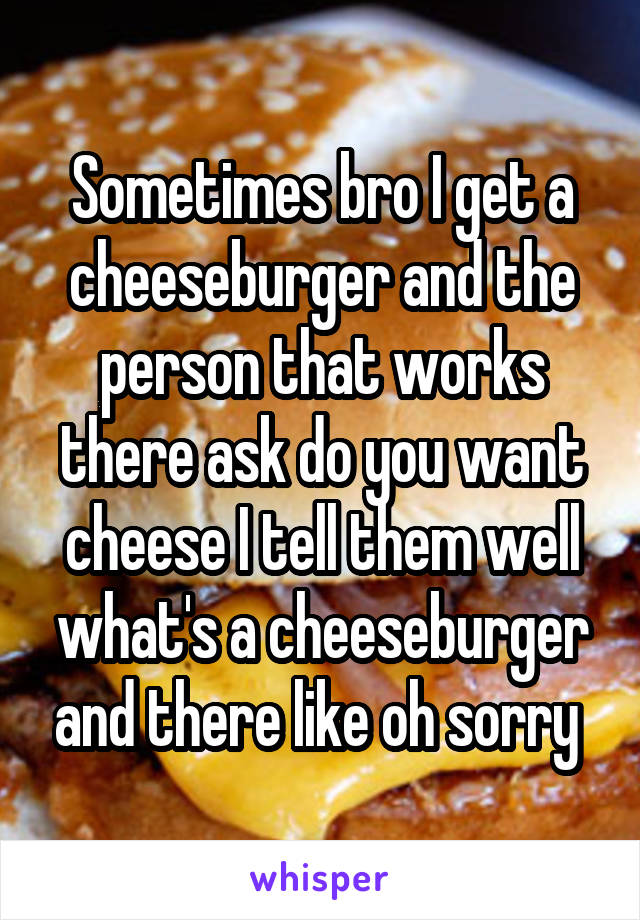 Sometimes bro I get a cheeseburger and the person that works there ask do you want cheese I tell them well what's a cheeseburger and there like oh sorry

whisper